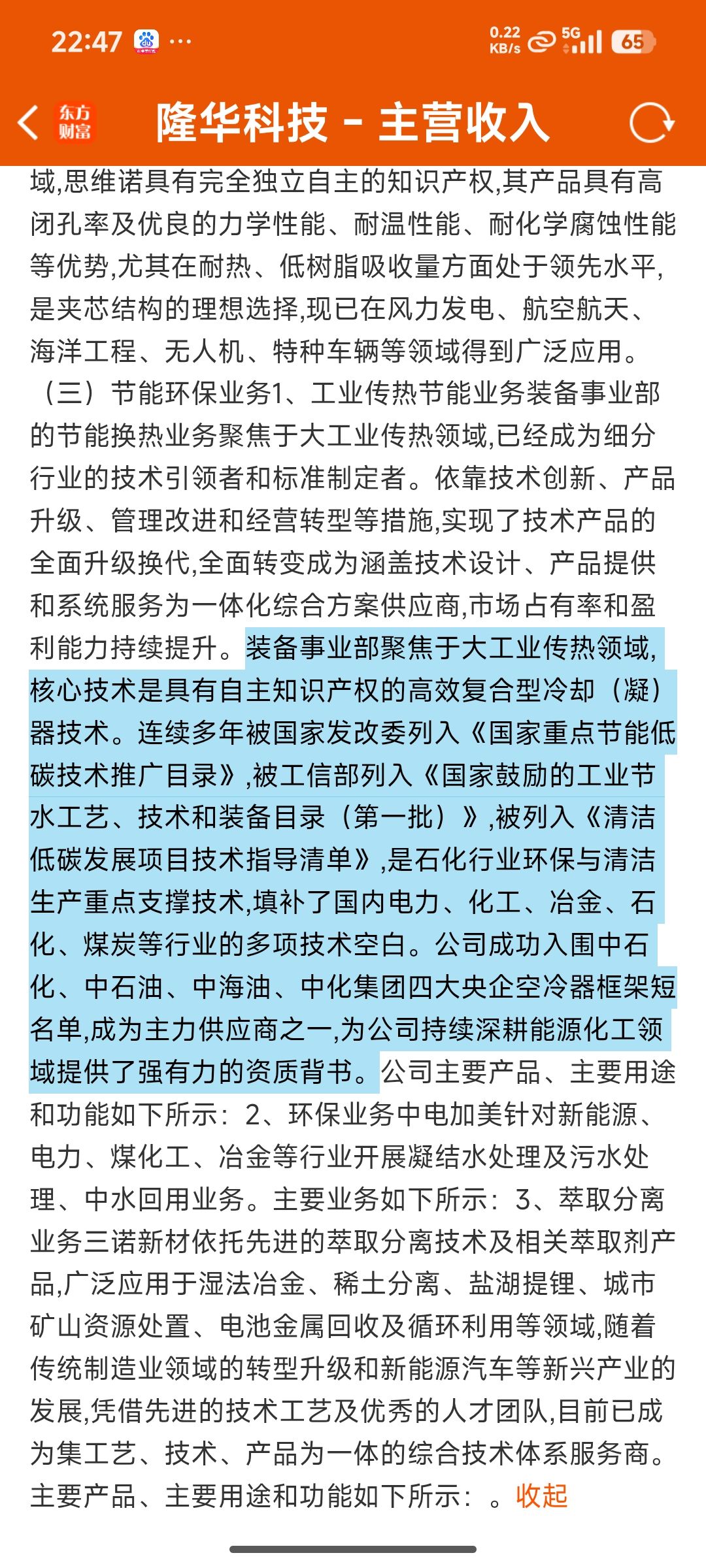 22:47 ···
0.22 KB/s 5G 65

东方财富 隆华科技 - 主营收入

域,思维诺具有完全独立自主的知识产权,其产品具有高闭孔率及优良的力学性能、耐温性能、耐化学腐蚀性能等优势,尤其在耐热、低树脂吸收量方面处于领先水平,是夹芯结构的理想选择,现已在风力发电、航空航天、海洋工程、无人机、特种车辆等领域得到广泛应用。（三）节能环保业务1、工业传热节能业务装备事业部的节能换热业务聚焦于大工业传热领域,已经成为细分行业的技术引领者和标准制定者。依靠技术创新、产品升级、管理改进和经营转型等措施,实现了技术产品的全面升级换代,全面转变成为涵盖技术设计、产品提供和系统服务为一体化综合方案供应商,市场占有率和盈利能力持续提升。装备事业部聚焦于大工业传热领域,核心技术是具有自主知识产权的高效复合型冷却（凝）器技术。连续多年被国家发改委列入《国家重点节能低碳技术推广目录》,被工信部列入《国家鼓励的工业节水工艺、技术和装备目录（第一批）》,被列入《清洁低碳发展项目技术指导清单》,是石化行业环保与清洁生产重点支撑技术,填补了国内电力、化工、冶金、石化、煤炭等行业的多项技术空白。公司成功入围中石化、中石油、中海油、中化集团四大央企空冷器框架短名单,成为主力供应商之一,为公司持续深耕能源化工领域提供了强有力的资质背书。公司主要产品、主要用途和功能如下所示：2、环保业务中电加美针对新能源、电力、煤化工、冶金等行业开展凝结水处理及污水处理、中水回用业务。主要业务如下所示：3、萃取分离业务三诺新材依托先进的萃取分离技术及相关萃取剂产品,广泛应用于湿法冶金、稀土分离、盐湖提锂、城市矿山资源处置、电池金属回收及循环利用等领域,随着传统制造业领域的转型升级和新能源汽车等新兴产业的发展,凭借先进的技术工艺及优秀的人才团队,目前已成为集工艺、技术、产品为一体的综合技术体系服务商。主要产品、主要用途和功能如下所示：。收起